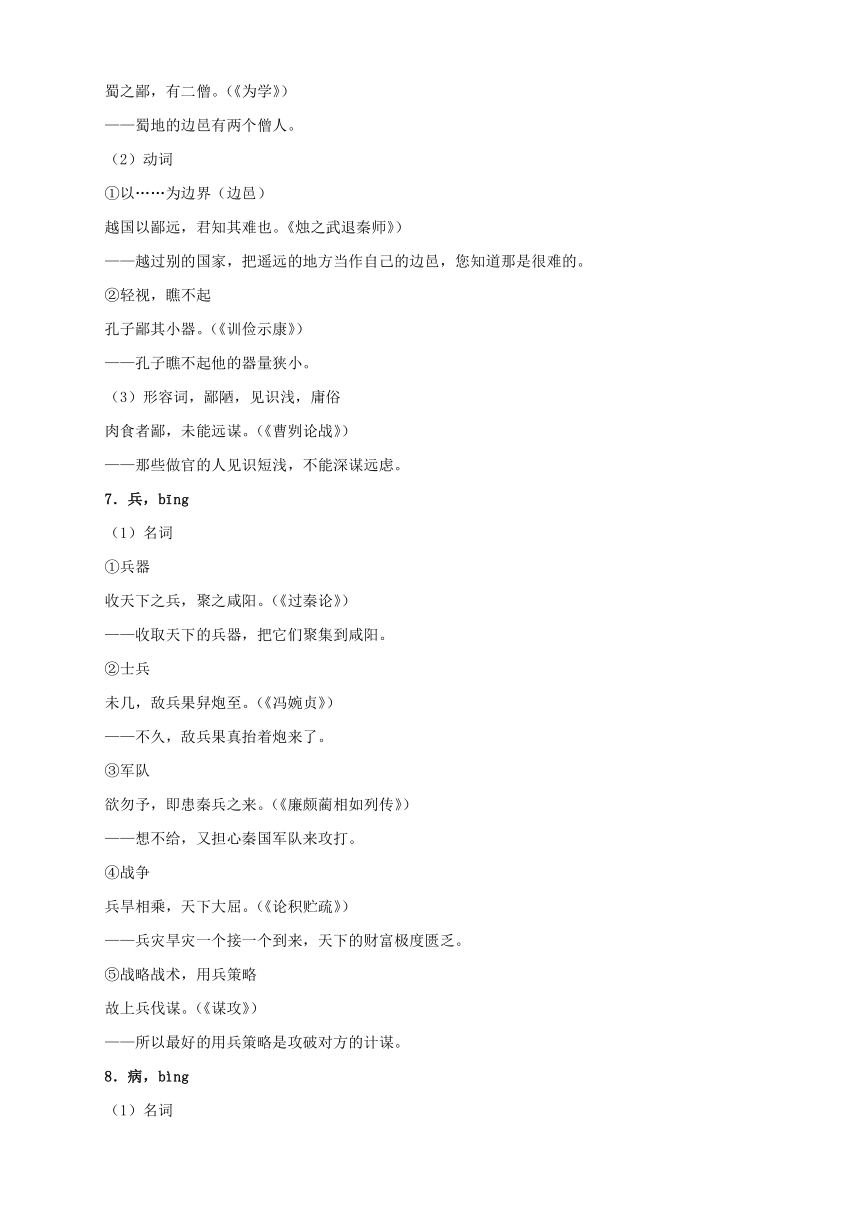 蜀之鄙，有二僧。(《为学》)

——蜀地的边邑有两个僧人。

（2）动词

①以……为边界（边邑）

越国以鄙远，君知其难也。《烛之武退秦师》)

——越过别的国家，把遥远的地方当作自己的边邑，您知道那是很难的。

②轻视，瞧不起

孔子鄙其小器。(《训俭示康》)

——孔子瞧不起他的器量狭小。

（3）形容词，鄙陋，见识浅，庸俗

肉食者鄙，未能远谋。(《曹刿论战》)

——那些做官的人见识短浅，不能深谋远虑。

7．兵，bīng

（1）名词

①兵器

收天下之兵，聚之咸阳。(《过秦论》)

——收取天下的兵器，把它们聚集到咸阳。

②士兵

未几，敌兵果舁炮至。(《冯婉贞》)

——不久，敌兵果真抬着炮来了。

③军队

欲勿予，即患秦兵之来。(《廉颇蔺相如列传》)

——想不给，又担心秦国军队来攻打。

④战争

兵旱相乘，天下大屈。(《论积贮疏》)

——兵灾旱灾一个接一个到来，天下的财富极度匮乏。

⑤战略战术，用兵策略

故上兵伐谋。(《谋攻》)

——所以最好的用兵策略是攻破对方的计谋。

8．病，bìng

（1）名词